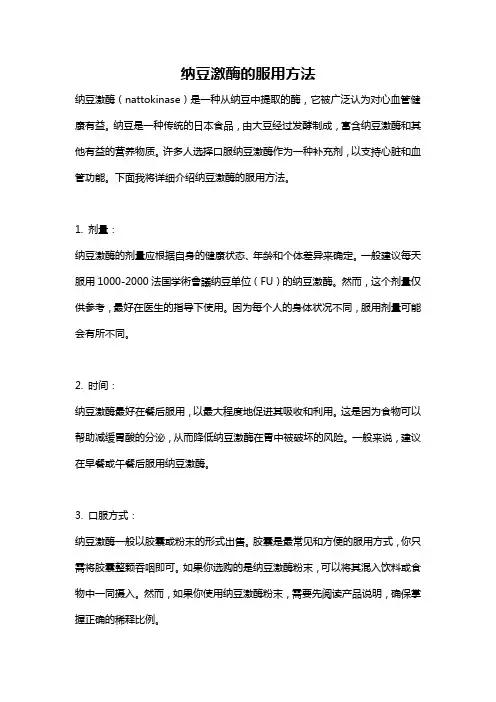 纳豆激酶的服用方法

纳豆激酶（nattokinase）是一种从纳豆中提取的酶，它被广泛认为对心血管健康有益。纳豆是一种传统的日本食品，由大豆经过发酵制成，富含纳豆激酶和其他有益的营养物质。许多人选择口服纳豆激酶作为一种补充剂，以支持心脏和血管功能。下面我将详细介绍纳豆激酶的服用方法。

1. 剂量：
纳豆激酶的剂量应根据自身的健康状态、年龄和个体差异来确定。一般建议每天服用 1000-2000 法国学術會議纳豆单位（FU）的纳豆激酶。然而，这个剂量仅供参考，最好在医生的指导下使用。因为每个人的身体状况不同，服用剂量可能会有所不同。

2. 时间：
纳豆激酶最好在餐后服用，以最大程度地促进其吸收和利用。这是因为食物可以帮助减缓胃酸的分泌，从而降低纳豆激酶在胃中被破坏的风险。一般来说，建议在早餐或午餐后服用纳豆激酶。

3. 口服方式：
纳豆激酶一般以胶囊或粉末的形式出售。胶囊是最常见和方便的服用方式，你只需将胶囊整颗吞咽即可。如果你选购的是纳豆激酶粉末，可以将其混入饮料或食物中一同摄入。然而，如果你使用纳豆激酶粉末，需要先阅读产品说明，确保掌握正确的稀释比例。